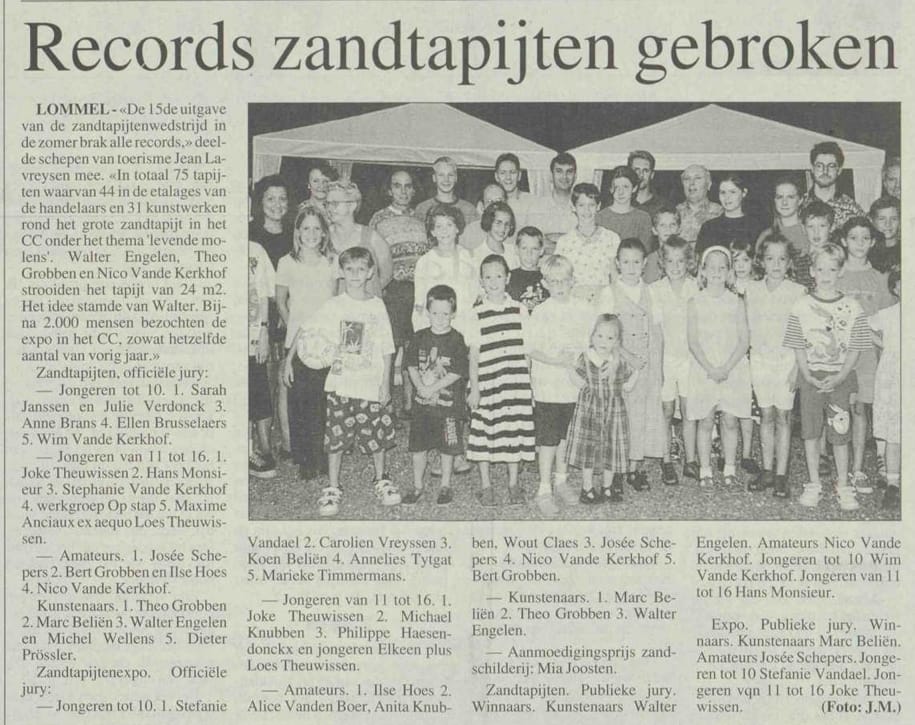 Records zandtapijten gebroken

LOMMEL - «De 15de uitgave van de zandtapijtenwedstrijd in de zomer brak alle records,» deelde schepen van toerisme Jean Lavreysen mee. «In totaal 75 tapijten waarvan 44 in de etalages van de handelaars en 31 kunstwerken rond het grote zandtapijt in het CC onder het thema 'levende molens'. Walter Engelen, Theo Grobben en Nico Vande Kerkhof strooiden het tapijt van 24 m2. Het idee stamde van Walter. Bijna 2.000 mensen bezochten de expo in het CC, zowat hetzelfde aantal van vorig jaar.»

Zandtapijten, officiële jury:

— Jongeren tot 10. 1. Sarah Janssen en Julie Verdonck 3. Anne Brans 4. Ellen Brusselaers 5. Wim Vande Kerkhof.

— Jongeren van 11 tot 16. 1. Joke Theuwissen 2. Hans Monsieur 3. Stephanie Vande Kerkhof 4. werkgroep Op stap 5. Maxime Anciaux ex aequo Loes Theuwissen.

— Amateurs. 1. Josée Schepers 2. Bert Grobben en Ilse Hoes 4. Nico Vande Kerkhof.

Kunstenaars. 1. Theo Grobben 2. Marc Beliën 3. Walter Engelen en Michel Wellens 5. Dieter Prössler.

Zandtapijtenexpo. Officiële jury:

— Jongeren tot 10. 1. Stefanie Vandael 2. Carolien Vreyssen 3. Koen Beliën 4. Annelies Tytgat 5. Marieke Timmermans.

— Jongeren van 11 tot 16. 1. Joke Theuwissen 2. Michael Knubben 3. Philippe Haesendonckx en jongeren Elkeen plus Loes Theuwissen.

— Amateurs. 1. Ilse Hoes 2. Alice Vanden Boer, Anita Knubben, Wout Claes 3. Josée Schepers 4. Nico Vande Kerkhof 5. Bert Grobben.

— Kunstenaars. 1. Marc Beliën 2. Theo Grobben 3. Walter Engelen.

— Aanmoedigingsprijs zandschilderij: Mia Joosten.

Zandtapijten. Publieke jury. Winnaars. Kunstenaars Walter Engelen. Amateurs Nico Vande Kerkhof. Jongeren tot 10 Wim Vande Kerkhof. Jongeren van 11 tot 16 Hans Monsieur.

Expo. Publieke jury. Winnaars. Kunstenaars Marc Beliën. Amateurs Josée Schepers. Jongeren tot 10 Stefanie Vandael. Jongeren vqn 11 tot 16 Joke Theuwissen. (Foto: J.M.)